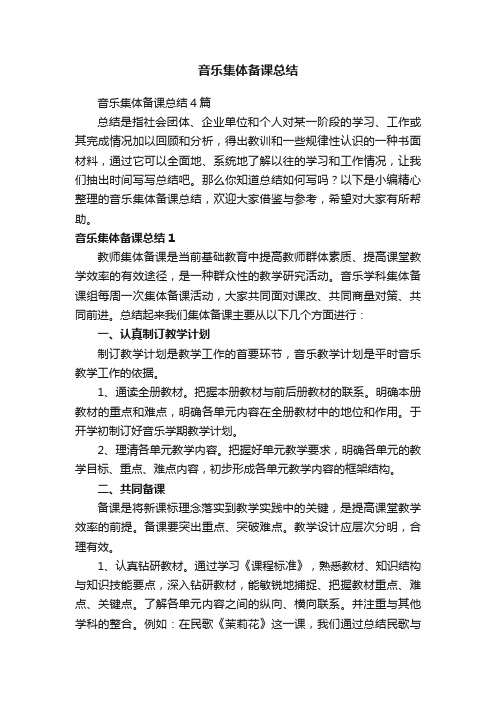 音乐集体备课总结

音乐集体备课总结4篇

总结是指社会团体、企业单位和个人对某一阶段的学习、工作或其完成情况加以回顾和分析，得出教训和一些规律性认识的一种书面材料，通过它可以全面地、系统地了解以往的学习和工作情况，让我们抽出时间写写总结吧。那么你知道总结如何写吗？以下是小编精心整理的音乐集体备课总结，欢迎大家借鉴与参考，希望对大家有所帮助。

音乐集体备课总结1

教师集体备课是当前基础教育中提高教师群体素质、提高课堂教学效率的有效途径，是一种群众性的教学研究活动。音乐学科集体备课组每周一次集体备课活动，大家共同面对课改、共同商量对策、共同前进。总结起来我们集体备课主要从以下几个方面进行：

一、认真制订教学计划

制订教学计划是教学工作的首要环节，音乐教学计划是平时音乐教学工作的依据。

1、通读全册教材。把握本册教材与前后册教材的联系。明确本册教材的重点和难点，明确各单元内容在全册教材中的地位和作用。于开学初制订好音乐学期教学计划。

2、理清各单元教学内容。把握好单元教学要求，明确各单元的教学目标、重点、难点内容，初步形成各单元教学内容的框架结构。

二、共同备课

备课是将新课标理念落实到教学实践中的关键，是提高课堂教学效率的前提。备课要突出重点、突破难点。教学设计应层次分明，合理有效。

1、认真钻研教材。通过学习《课程标准》，熟悉教材、知识结构与知识技能要点，深入钻研教材，能敏锐地捕捉、把握教材重点、难点、关键点。了解各单元内容之间的纵向、横向联系。并注重与其他学科的整合。例如：在民歌《茉莉花》这一课，我们通过总结民歌与